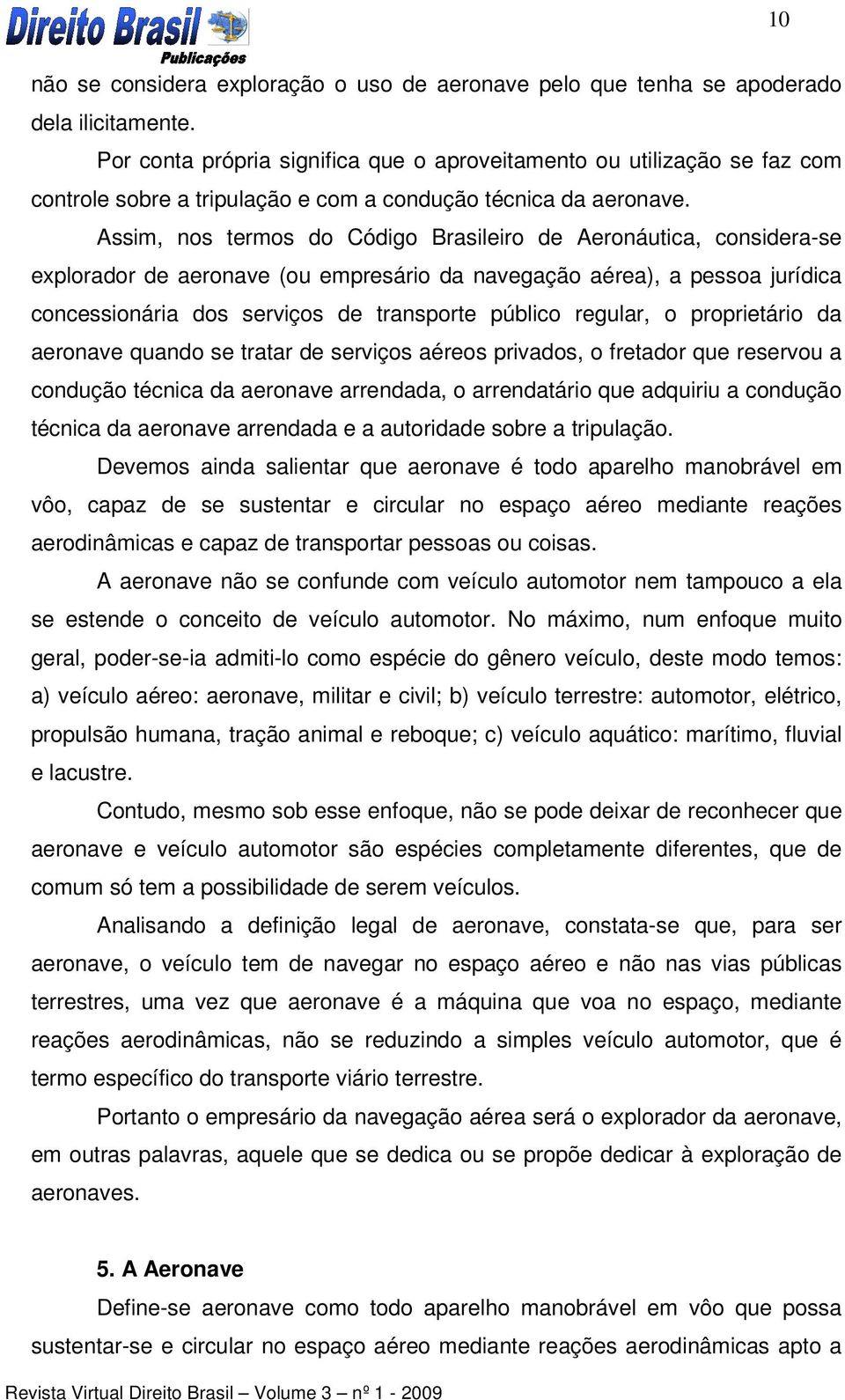 Direito Brasil Publicações

10

não se considera exploração o uso de aeronave pelo que tenha se apoderado dela ilicitamente.

Por conta própria significa que o aproveitamento ou utilização se faz com controle sobre a tripulação e com a condução técnica da aeronave.

Assim, nos termos do Código Brasileiro de Aeronáutica, considera-se explorador de aeronave (ou empresário da navegação aérea), a pessoa jurídica concessionária dos serviços de transporte público regular, o proprietário da aeronave quando se tratar de serviços aéreos privados, o fretador que reservou a condução técnica da aeronave arrendada, o arrendatário que adquiriu a condução técnica da aeronave arrendada e a autoridade sobre a tripulação.

Devemos ainda salientar que aeronave é todo aparelho manobrável em vôo, capaz de se sustentar e circular no espaço aéreo mediante reações aerodinâmicas e capaz de transportar pessoas ou coisas.

A aeronave não se confunde com veículo automotor nem tampouco a ela se estende o conceito de veículo automotor. No máximo, num enfoque muito geral, poder-se-ia admiti-lo como espécie do gênero veículo, deste modo temos: a) veículo aéreo: aeronave, militar e civil; b) veículo terrestre: automotor, elétrico, propulsão humana, tração animal e reboque; c) veículo aquático: marítimo, fluvial e lacustre.

Contudo, mesmo sob esse enfoque, não se pode deixar de reconhecer que aeronave e veículo automotor são espécies completamente diferentes, que de comum só tem a possibilidade de serem veículos.

Analisando a definição legal de aeronave, constata-se que, para ser aeronave, o veículo tem de navegar no espaço aéreo e não nas vias públicas terrestres, uma vez que aeronave é a máquina que voa no espaço, mediante reações aerodinâmicas, não se reduzindo a simples veículo automotor, que é termo específico do transporte viário terrestre.

Portanto o empresário da navegação aérea será o explorador da aeronave, em outras palavras, aquele que se dedica ou se propõe dedicar à exploração de aeronaves.

5. A Aeronave

Define-se aeronave como todo aparelho manobrável em vôo que possa sustentar-se e circular no espaço aéreo mediante reações aerodinâmicas apto a

Revista Virtual Direito Brasil – Volume 3 – nº 1 - 2009